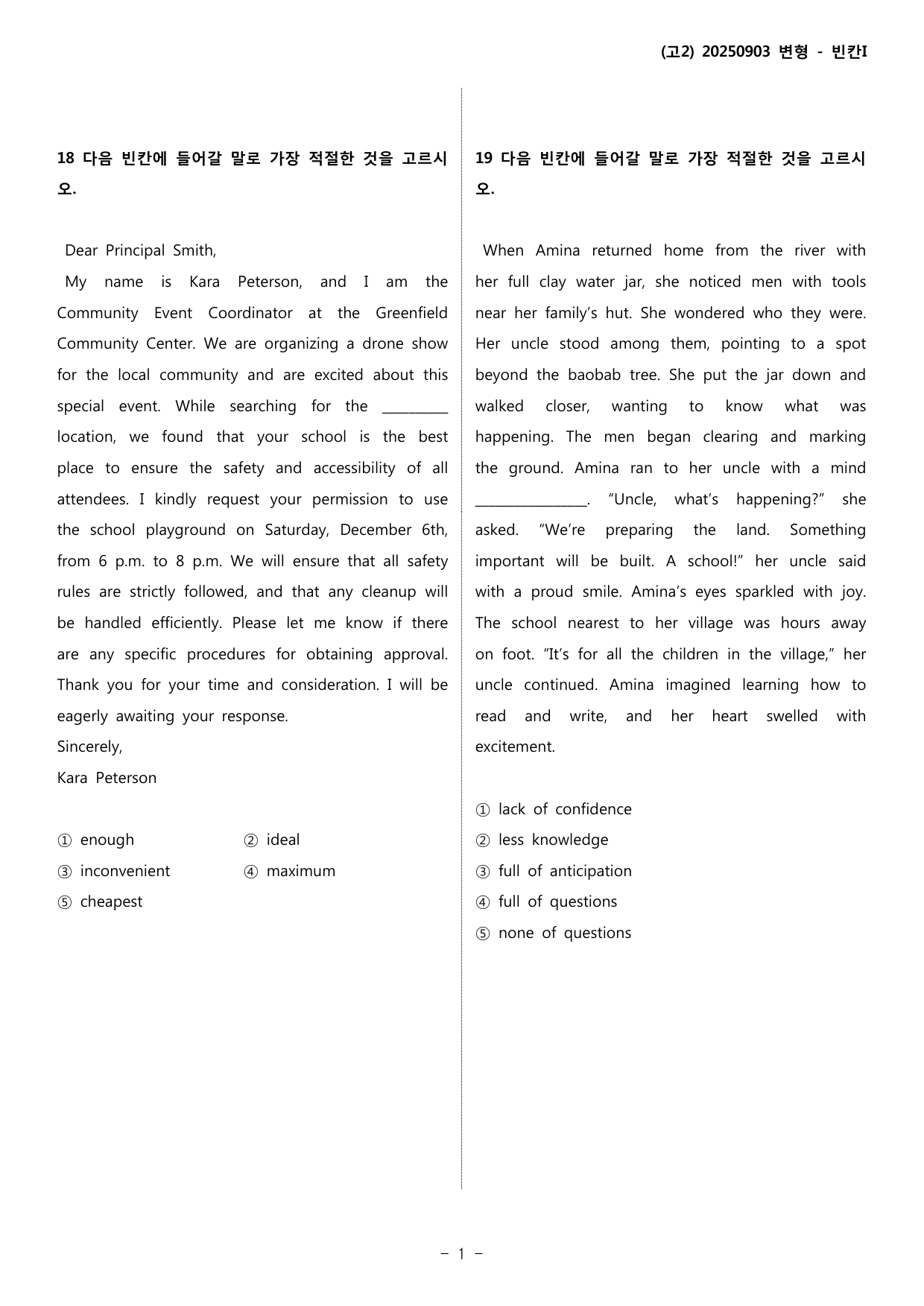 (고2) 20250903 변형 - 빈칸I

18 다음 빈칸에 들어갈 말로 가장 적절한 것을 고르시오.

Dear Principal Smith,

My name is Kara Peterson, and I am the Community Event Coordinator at the Greenfield Community Center. We are organizing a drone show for the local community and are excited about this special event. While searching for the ____ location, we found that your school is the best place to ensure the safety and accessibility of all attendees. I kindly request your permission to use the school playground on Saturday, December 6th, from 6 p.m. to 8 p.m. We will ensure that all safety rules are strictly followed, and that any cleanup will be handled efficiently. Please let me know if there are any specific procedures for obtaining approval. Thank you for your time and consideration. I will be eagerly awaiting your response.

Sincerely,
Kara Peterson

① enough ② ideal
③ inconvenient ④ maximum
⑤ cheapest

19 다음 빈칸에 들어갈 말로 가장 적절한 것을 고르시오.

When Amina returned home from the river with her full clay water jar, she noticed men with tools near her family's hut. She wondered who they were. Her uncle stood among them, pointing to a spot beyond the baobab tree. She put the jar down and walked closer, wanting to know what was happening. The men began clearing and marking the ground. Amina ran to her uncle with a mind ____. "Uncle, what's happening?" she asked. "We're preparing the land. Something important will be built. A school!" her uncle said with a proud smile. Amina's eyes sparkled with joy. The school nearest to her village was hours away on foot. "It's for all the children in the village," her uncle continued. Amina imagined learning how to read and write, and her heart swelled with excitement.

① lack of confidence
② less knowledge
③ full of anticipation
④ full of questions
⑤ none of questions

- 1 -